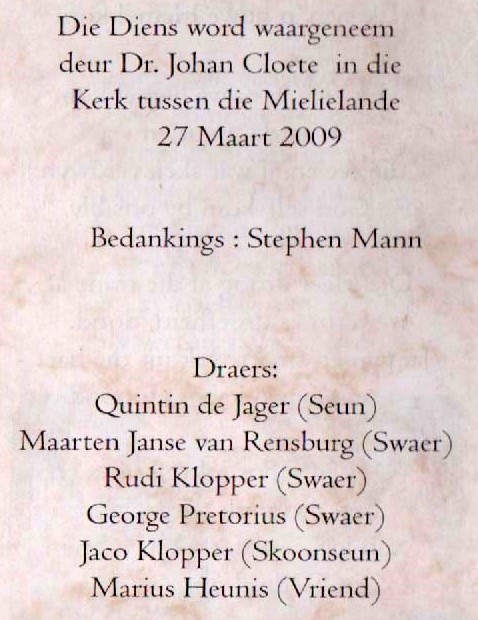 Die Diens word waargeneem deur Dr. Johan Cloete in die Kerk tussen die Mielielande
27 Maart 2009

Bedankings : Stephen Mann

Draers:
Quintin de Jager (Seun)
Maarten Janse van Rensburg (Swaer)
Rudi Klopper (Swaer)
George Pretorius (Swaer)
Jaco Klopper (Skoonseun)
Marius Heunis (Vriend)